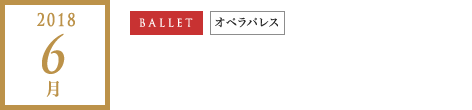 2018
6
月

BALLET

オペラパレス